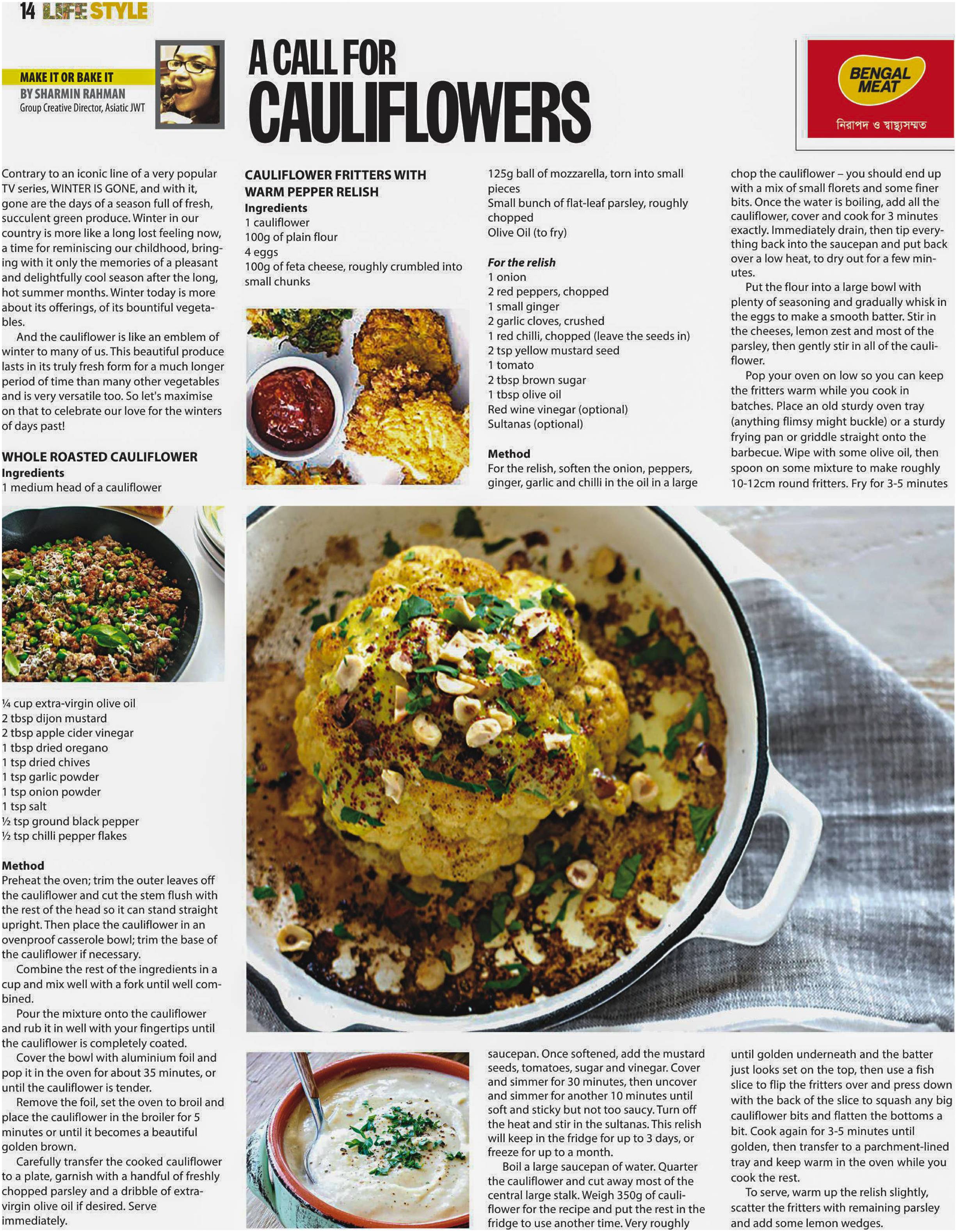 14 LIFE STYLE

MAKE IT OR BAKE IT
BY SHARMIN RAHMAN
Group Creative Director, Asiatic JWT

A CALL FOR CAULIFLOWERS

BENGAL MEAT
নিরাপদ ও স্বাস্থ্যসম্মত

Contrary to an iconic line of a very popular TV series, WINTER IS GONE, and with it, gone are the days of a season full of fresh, succulent green produce. Winter in our country is more like a long lost feeling now, a time for reminiscing our childhood, bringing with it only the memories of a pleasant and delightfully cool season after the long, hot summer months. Winter today is more about its offerings, of its bountiful vegetables.

And the cauliflower is like an emblem of winter to many of us. This beautiful produce lasts in its truly fresh form for a much longer period of time than many other vegetables and is very versatile too. So let's maximise on that to celebrate our love for the winters of days past!

WHOLE ROASTED CAULIFLOWER
Ingredients
1 medium head of a cauliflower
¼ cup extra-virgin olive oil
2 tbsp dijon mustard
2 tbsp apple cider vinegar
1 tbsp dried oregano
1 tsp dried chives
1 tsp garlic powder
1 tsp onion powder
1 tsp salt
½ tsp ground black pepper
½ tsp chilli pepper flakes

Method
Preheat the oven; trim the outer leaves off the cauliflower and cut the stem flush with the rest of the head so it can stand straight upright. Then place the cauliflower in an ovenproof casserole bowl; trim the base of the cauliflower if necessary.

Combine the rest of the ingredients in a cup and mix well with a fork until well combined.

Pour the mixture onto the cauliflower and rub it in well with your fingertips until the cauliflower is completely coated.

Cover the bowl with aluminium foil and pop it in the oven for about 35 minutes, or until the cauliflower is tender.

Remove the foil, set the oven to broil and place the cauliflower in the broiler for 5 minutes or until it becomes a beautiful golden brown.

Carefully transfer the cooked cauliflower to a plate, garnish with a handful of freshly chopped parsley and a dribble of extra-virgin olive oil if desired. Serve immediately.

CAULIFLOWER FRITTERS WITH WARM PEPPER RELISH
Ingredients
1 cauliflower
100g of plain flour
4 eggs
100g of feta cheese, roughly crumbled into small chunks
125g ball of mozzarella, torn into small pieces
Small bunch of flat-leaf parsley, roughly chopped
Olive Oil (to fry)

For the relish
1 onion
2 red peppers, chopped
1 small ginger
2 garlic cloves, crushed
1 red chilli, chopped (leave the seeds in)
2 tsp yellow mustard seed
1 tomato
2 tbsp brown sugar
1 tbsp olive oil
Red wine vinegar (optional)
Sultanas (optional)

Method
For the relish, soften the onion, peppers, ginger, garlic and chilli in the oil in a large saucepan. Once softened, add the mustard seeds, tomatoes, sugar and vinegar. Cover and simmer for 30 minutes, then uncover and simmer for another 10 minutes until soft and sticky but not too saucy. Turn off the heat and stir in the sultanas. This relish will keep in the fridge for up to 3 days, or freeze for up to a month.

Boil a large saucepan of water. Quarter the cauliflower and cut away most of the central large stalk. Weigh 350g of cauliflower for the recipe and put the rest in the fridge to use another time. Very roughly chop the cauliflower – you should end up with a mix of small florets and some finer bits. Once the water is boiling, add all the cauliflower, cover and cook for 3 minutes exactly. Immediately drain, then tip everything back into the saucepan and put back over a low heat, to dry out for a few minutes.

Put the flour into a large bowl with plenty of seasoning and gradually whisk in the eggs to make a smooth batter. Stir in the cheeses, lemon zest and most of the parsley, then gently stir in all of the cauliflower.

Pop your oven on low so you can keep the fritters warm while you cook in batches. Place an old sturdy oven tray (anything flimsy might buckle) or a sturdy frying pan or griddle straight onto the barbecue. Wipe with some olive oil, then spoon on some mixture to make roughly 10-12cm round fritters. Fry for 3-5 minutes until golden underneath and the batter just looks set on the top, then use a fish slice to flip the fritters over and press down with the back of the slice to squash any big cauliflower bits and flatten the bottoms a bit. Cook again for 3-5 minutes until golden, then transfer to a parchment-lined tray and keep warm in the oven while you cook the rest.

To serve, warm up the relish slightly, scatter the fritters with remaining parsley and add some lemon wedges.